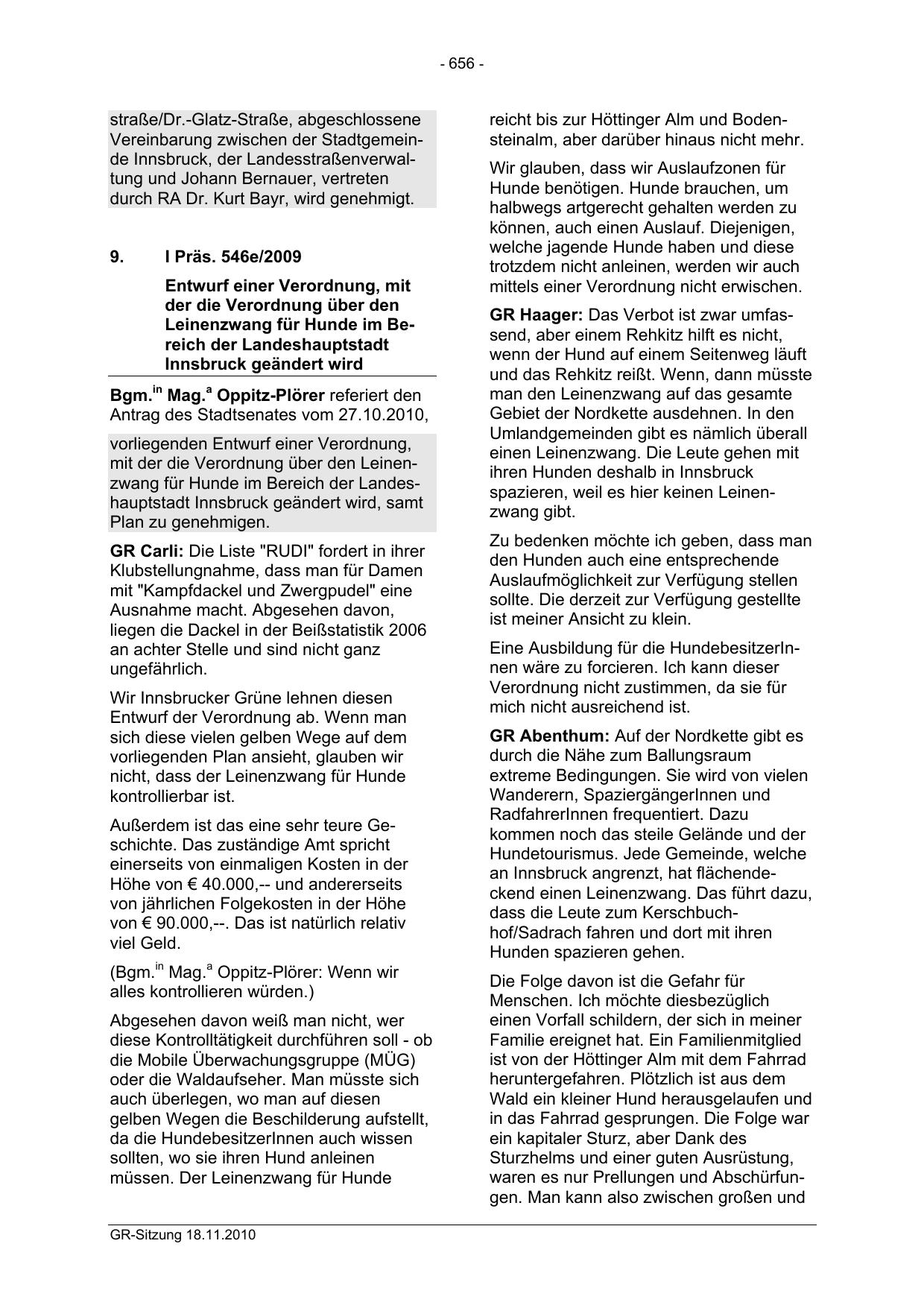 - 656 -

straße/Dr.-Glatz-Straße, abgeschlossene Vereinbarung zwischen der Stadtgemeinde Innsbruck, der Landesstraßenverwaltung und Johann Bernauer, vertreten durch RA Dr. Kurt Bayr, wird genehmigt.

9. I Präs. 546e/2009

Entwurf einer Verordnung, mit der die Verordnung über den Leinenzwang für Hunde im Bereich der Landeshauptstadt Innsbruck geändert wird

Bgm.$^{in}$ Mag.$^{a}$ Oppitz-Plörer referiert den Antrag des Stadtsenates vom 27.10.2010,

vorliegenden Entwurf einer Verordnung, mit der die Verordnung über den Leinenzwang für Hunde im Bereich der Landeshauptstadt Innsbruck geändert wird, samt Plan zu genehmigen.

GR Carli: Die Liste "RUDI" fordert in ihrer Klubstellungnahme, dass man für Damen mit "Kampfdackel und Zwergpudel" eine Ausnahme macht. Abgesehen davon, liegen die Dackel in der Beißstatistik 2006 an achter Stelle und sind nicht ganz ungefährlich.

Wir Innsbrucker Grüne lehnen diesen Entwurf der Verordnung ab. Wenn man sich diese vielen gelben Wege auf dem vorliegenden Plan ansieht, glauben wir nicht, dass der Leinenzwang für Hunde kontrollierbar ist.

Außerdem ist das eine sehr teure Geschichte. Das zuständige Amt spricht einerseits von einmaligen Kosten in der Höhe von € 40.000,-- und andererseits von jährlichen Folgekosten in der Höhe von € 90.000,--. Das ist natürlich relativ viel Geld.

(Bgm.$^{in}$ Mag.$^{a}$ Oppitz-Plörer: Wenn wir alles kontrollieren würden.)

Abgesehen davon weiß man nicht, wer diese Kontrolltätigkeit durchführen soll - ob die Mobile Überwachungsgruppe (MÜG) oder die Waldaufseher. Man müsste sich auch überlegen, wo man auf diesen gelben Wegen die Beschilderung aufstellt, da die HundebesitzerInnen auch wissen sollten, wo sie ihren Hund anleinen müssen. Der Leinenzwang für Hunde reicht bis zur Höttinger Alm und Bodensteinalm, aber darüber hinaus nicht mehr.

Wir glauben, dass wir Auslaufzonen für Hunde benötigen. Hunde brauchen, um halbwegs artgerecht gehalten werden zu können, auch einen Auslauf. Diejenigen, welche jagende Hunde haben und diese trotzdem nicht anleinen, werden wir auch mittels einer Verordnung nicht erwischen.

GR Haager: Das Verbot ist zwar umfassend, aber einem Rehkitz hilft es nicht, wenn der Hund auf einem Seitenweg läuft und das Rehkitz reißt. Wenn, dann müsste man den Leinenzwang auf das gesamte Gebiet der Nordkette ausdehnen. In den Umlandgemeinden gibt es nämlich überall einen Leinenzwang. Die Leute gehen mit ihren Hunden deshalb in Innsbruck spazieren, weil es hier keinen Leinenzwang gibt.

Zu bedenken möchte ich geben, dass man den Hunden auch eine entsprechende Auslaufmöglichkeit zur Verfügung stellen sollte. Die derzeit zur Verfügung gestellte ist meiner Ansicht zu klein.

Eine Ausbildung für die HundebesitzerInnen wäre zu forcieren. Ich kann dieser Verordnung nicht zustimmen, da sie für mich nicht ausreichend ist.

GR Abenthum: Auf der Nordkette gibt es durch die Nähe zum Ballungsraum extreme Bedingungen. Sie wird von vielen Wanderern, SpaziergängerInnen und RadfahrerInnen frequentiert. Dazu kommen noch das steile Gelände und der Hundetourismus. Jede Gemeinde, welche an Innsbruck angrenzt, hat flächendeckend einen Leinenzwang. Das führt dazu, dass die Leute zum Kerschbuchhof/Sadrach fahren und dort mit ihren Hunden spazieren gehen.

Die Folge davon ist die Gefahr für Menschen. Ich möchte diesbezüglich einen Vorfall schildern, der sich in meiner Familie ereignet hat. Ein Familienmitglied ist von der Höttinger Alm mit dem Fahrrad heruntergefahren. Plötzlich ist aus dem Wald ein kleiner Hund herausgelaufen und in das Fahrrad gesprungen. Die Folge war ein kapitaler Sturz, aber Dank des Sturzhelms und einer guten Ausrüstung, waren es nur Prellungen und Abschürfungen. Man kann also zwischen großen und

GR-Sitzung 18.11.2010